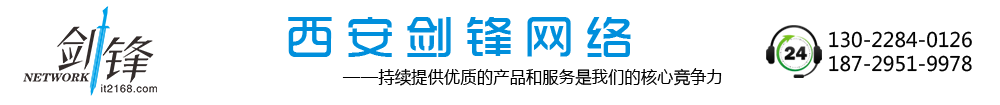 剑锋
NETWORK it2168.com

西安剑锋网络

——持续提供优质的产品和服务是我们的核心竞争力

24

130-2284-0126
187-2951-9978